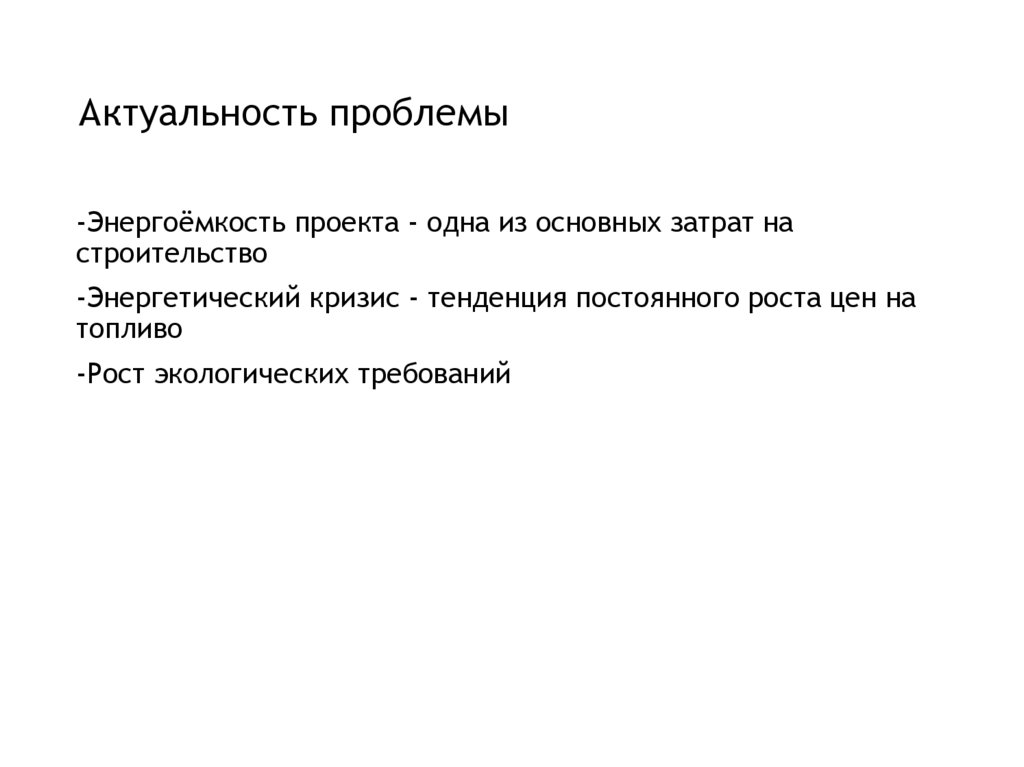 Актуальность проблемы

-Энергоёмкость проекта - одна из основных затрат на строительство

-Энергетический кризис - тенденция постоянного роста цен на топливо

-Рост экологических требований